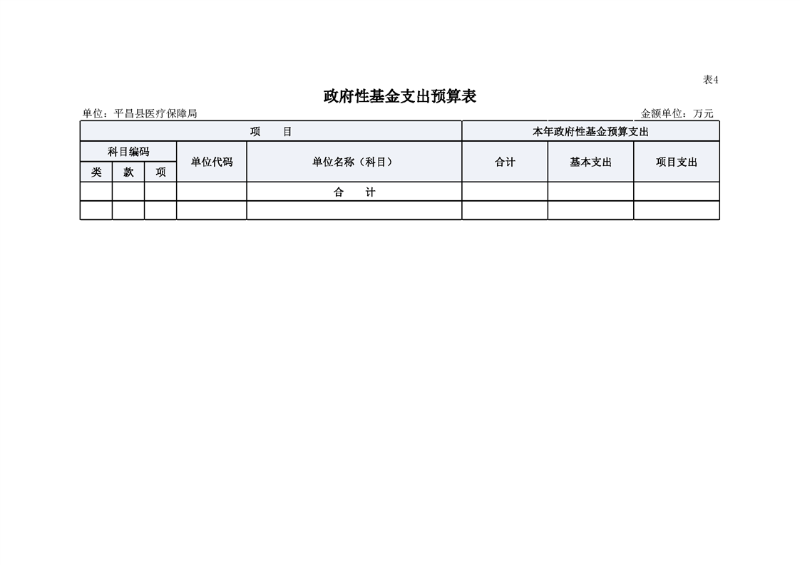 表4

政府性基金支出预算表

单位：平昌县医疗保障局　　　　金额单位：万元

| 项　　目 | | | | | 本年政府性基金预算支出 | | |
|---|---|---|---|---|---|---|---|
| 科目编码 | | | 单位代码 | 单位名称（科目） | 合计 | 基本支出 | 项目支出 |
| 类 | 款 | 项 | | | | | |
| | | | | 合　　计 | | | |
| | | | | | | | |